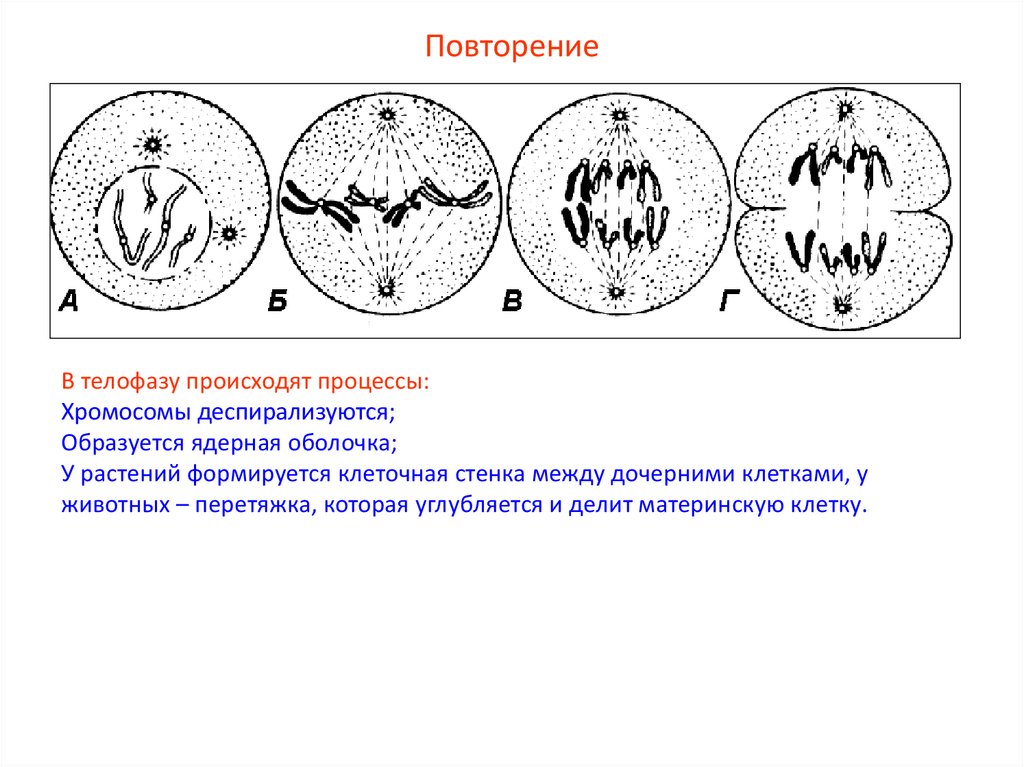 Повторение

А
Б
В
Г

В телофазу происходят процессы:
Хромосомы деспирализуются;
Образуется ядерная оболочка;
У растений формируется клеточная стенка между дочерними клетками, у животных – перетяжка, которая углубляется и делит материнскую клетку.